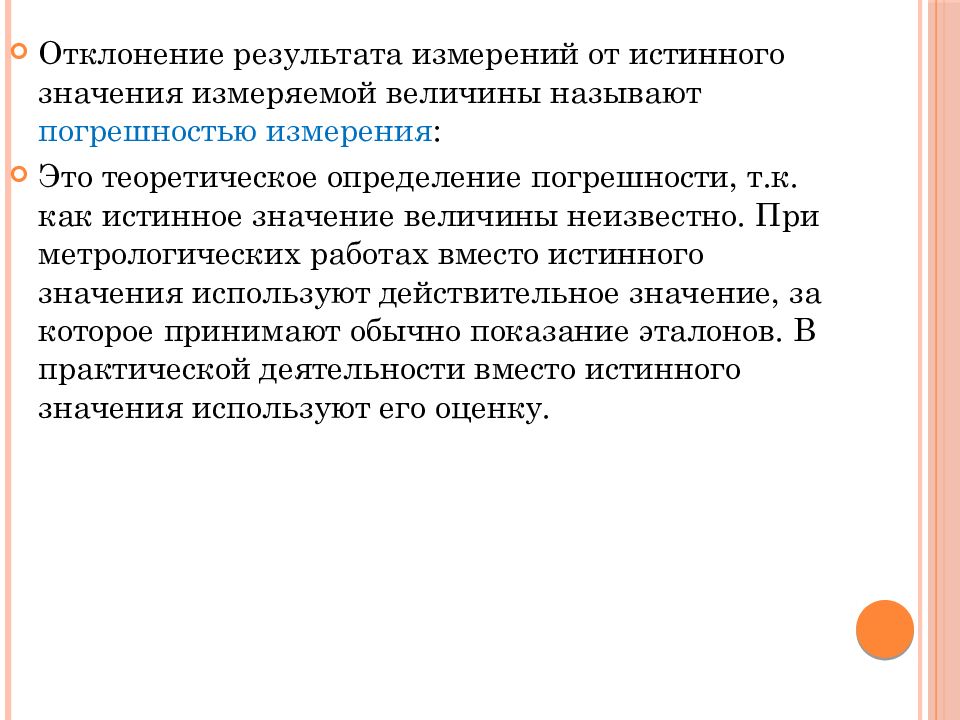 Отклонение результата измерений от истинного значения измеряемой величины называют погрешностью измерения:

Это теоретическое определение погрешности, т.к. как истинное значение величины неизвестно. При метрологических работах вместо истинного значения используют действительное значение, за которое принимают обычно показание эталонов. В практической деятельности вместо истинного значения используют его оценку.